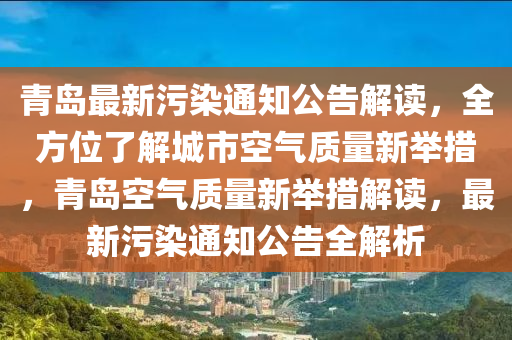 青岛最新污染通知公告解读，全方位了解城市空气质量新举措，青岛空气质量新举措解读，最新污染通知公告全解析